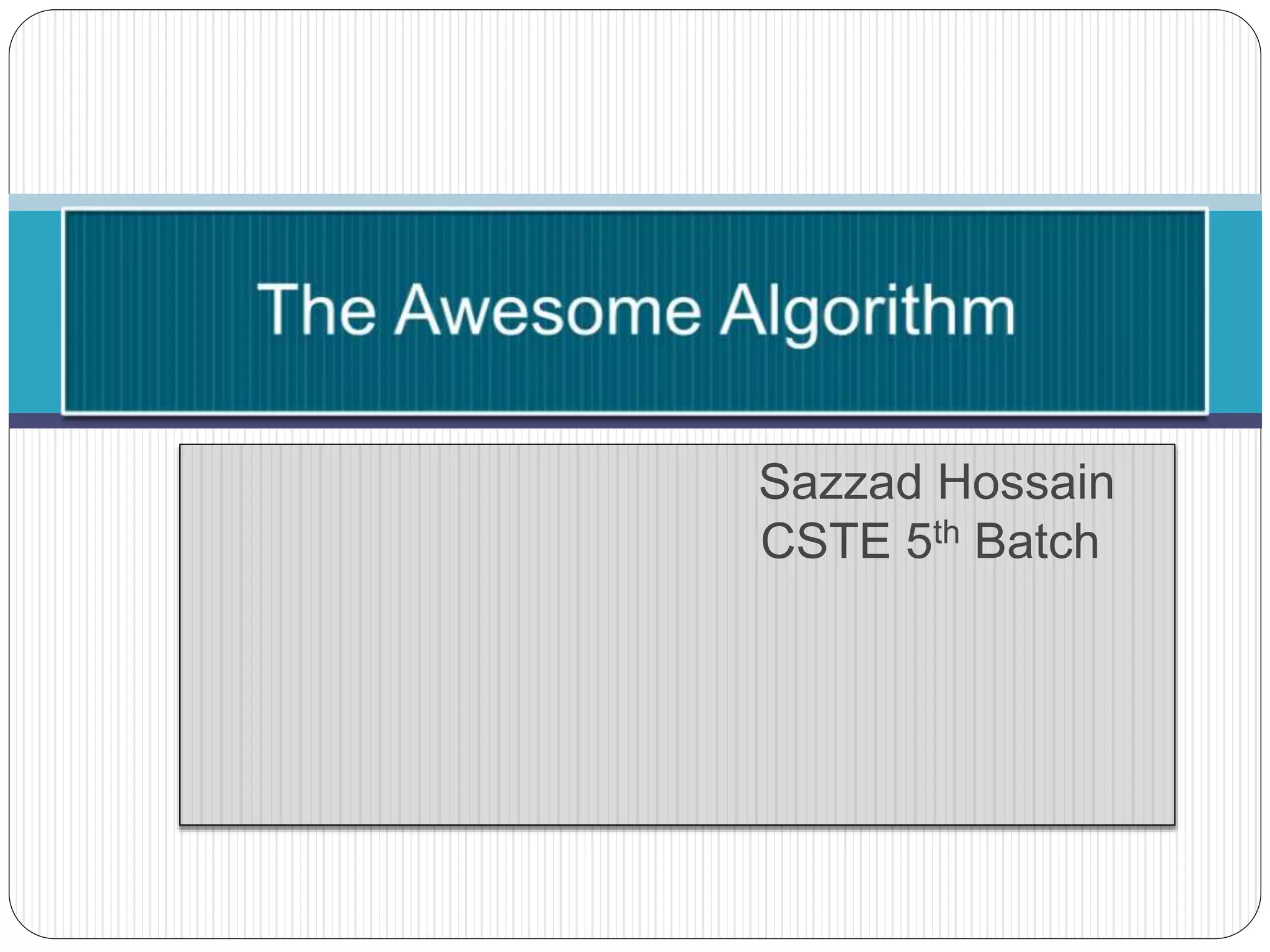 The Awesome Algorithm

Sazzad Hossain
CSTE 5th Batch